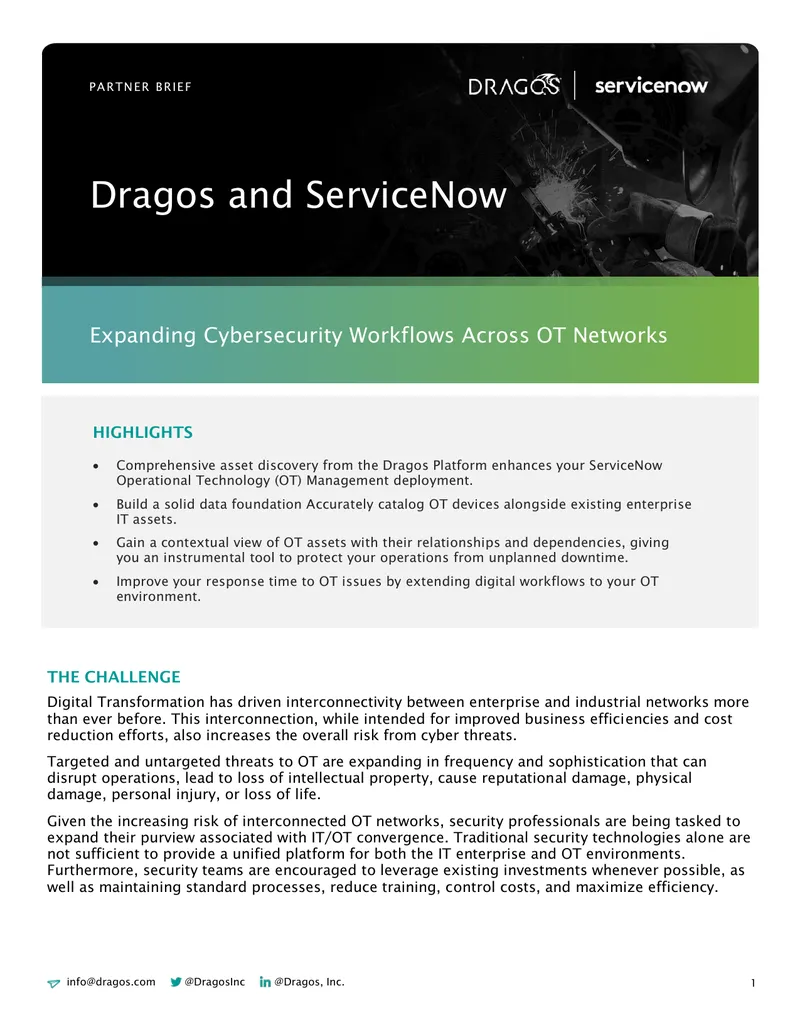 PARTNER BRIEF

DRAGOS | servicenow

Dragos and ServiceNow

Expanding Cybersecurity Workflows Across OT Networks

HIGHLIGHTS

• Comprehensive asset discovery from the Dragos Platform enhances your ServiceNow Operational Technology (OT) Management deployment.
• Build a solid data foundation Accurately catalog OT devices alongside existing enterprise IT assets.
• Gain a contextual view of OT assets with their relationships and dependencies, giving you an instrumental tool to protect your operations from unplanned downtime.
• Improve your response time to OT issues by extending digital workflows to your OT environment.

THE CHALLENGE

Digital Transformation has driven interconnectivity between enterprise and industrial networks more than ever before. This interconnection, while intended for improved business efficiencies and cost reduction efforts, also increases the overall risk from cyber threats.

Targeted and untargeted threats to OT are expanding in frequency and sophistication that can disrupt operations, lead to loss of intellectual property, cause reputational damage, physical damage, personal injury, or loss of life.

Given the increasing risk of interconnected OT networks, security professionals are being tasked to expand their purview associated with IT/OT convergence. Traditional security technologies alone are not sufficient to provide a unified platform for both the IT enterprise and OT environments. Furthermore, security teams are encouraged to leverage existing investments whenever possible, as well as maintaining standard processes, reduce training, control costs, and maximize efficiency.

info@dragos.com @DragosInc @Dragos, Inc.

1